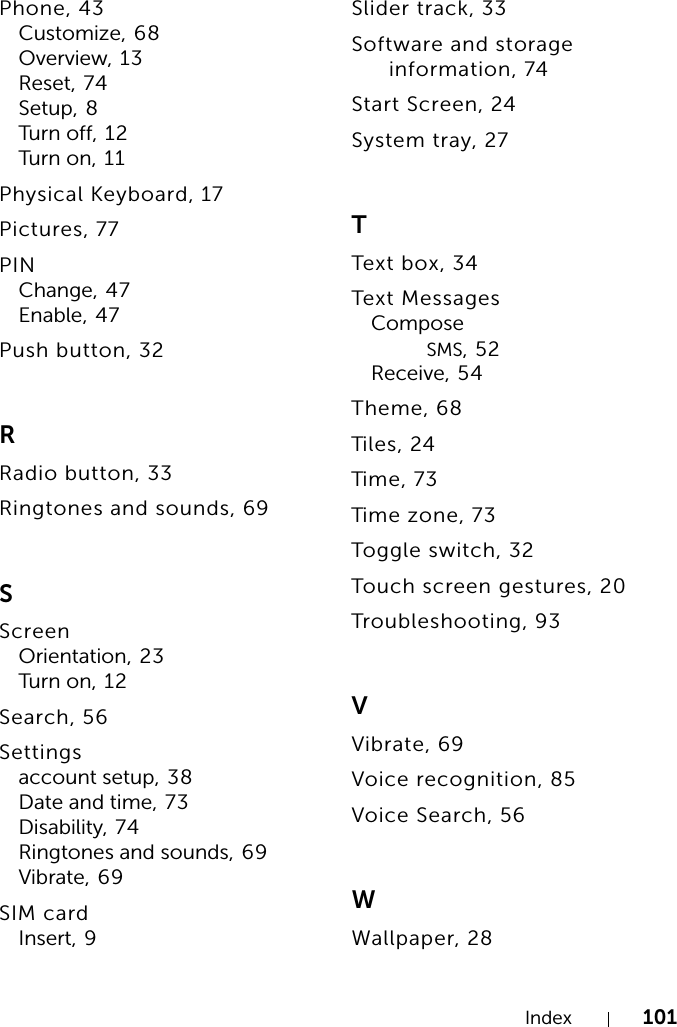 Phone, 43
Customize, 68
Overview, 13
Reset, 74
Setup, 8
Turn off, 12
Turn on, 11

Physical Keyboard, 17

Pictures, 77

PIN
Change, 47
Enable, 47

Push button, 32

R

Radio button, 33

Ringtones and sounds, 69

S

Screen
Orientation, 23
Turn on, 12

Search, 56

Settings
account setup, 38
Date and time, 73
Disability, 74
Ringtones and sounds, 69
Vibrate, 69

SIM card
Insert, 9

Slider track, 33

Software and storage information, 74

Start Screen, 24

System tray, 27

T

Text box, 34

Text Messages
Compose
SMS, 52
Receive, 54

Theme, 68

Tiles, 24

Time, 73

Time zone, 73

Toggle switch, 32

Touch screen gestures, 20

Troubleshooting, 93

V

Vibrate, 69

Voice recognition, 85

Voice Search, 56

W

Wallpaper, 28

Index | 101